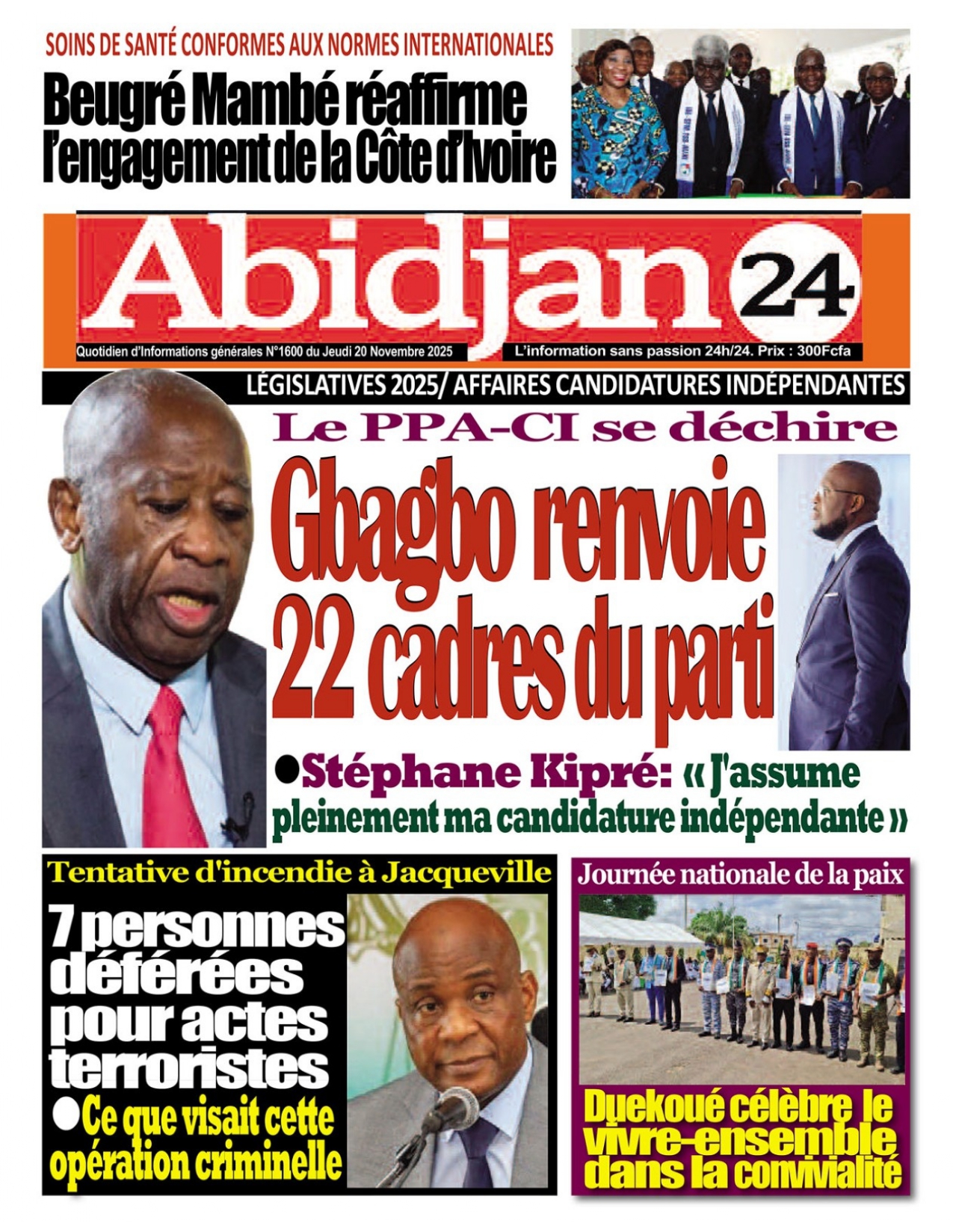 SOINS DE SANTÉ CONFORMES AUX NORMES INTERNATIONALES

Beugré Mambé réaffirme l'engagement de la Côte d'Ivoire

Abidjan 24

Quotidien d'Informations générales N°1600 du Jeudi 20 Novembre 2025

L'information sans passion 24h/24. Prix : 300Fcfa

LÉGISLATIVES 2025/ AFFAIRES CANDIDATURES INDÉPENDANTES

Le PPA-CI se déchire

Gbagbo renvoie 22 cadres du parti

●Stéphane Kipré: « J'assume pleinement ma candidature indépendante »

Tentative d'incendie à Jacqueville

7 personnes déférées pour actes terroristes

●Ce que visait cette opération criminelle

Journée nationale de la paix

Duekoué célèbre le vivre-ensemble dans la convivialité